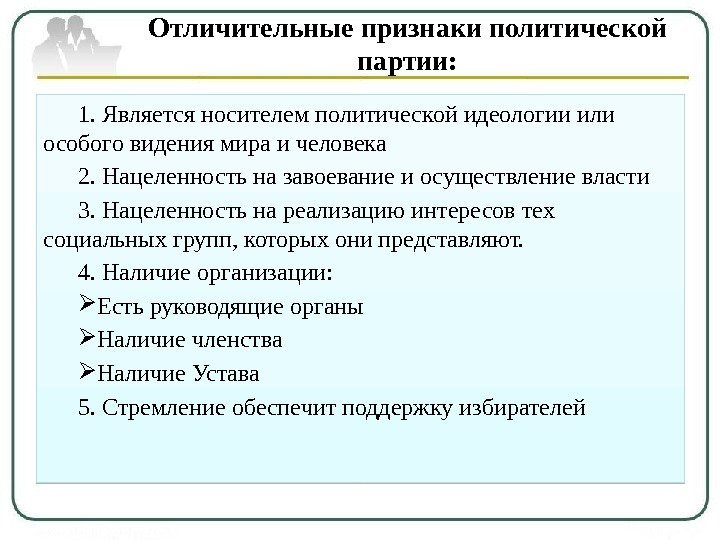 Отличительные признаки политической партии:

1. Является носителем политической идеологии или особого видения мира и человека

2. Нацеленность на завоевание и осуществление власти

3. Нацеленность на реализацию интересов тех социальных групп, которых они представляют.

4. Наличие организации:

➢Есть руководящие органы

➢Наличие членства

➢Наличие Устава

5. Стремление обеспечит поддержку избирателей